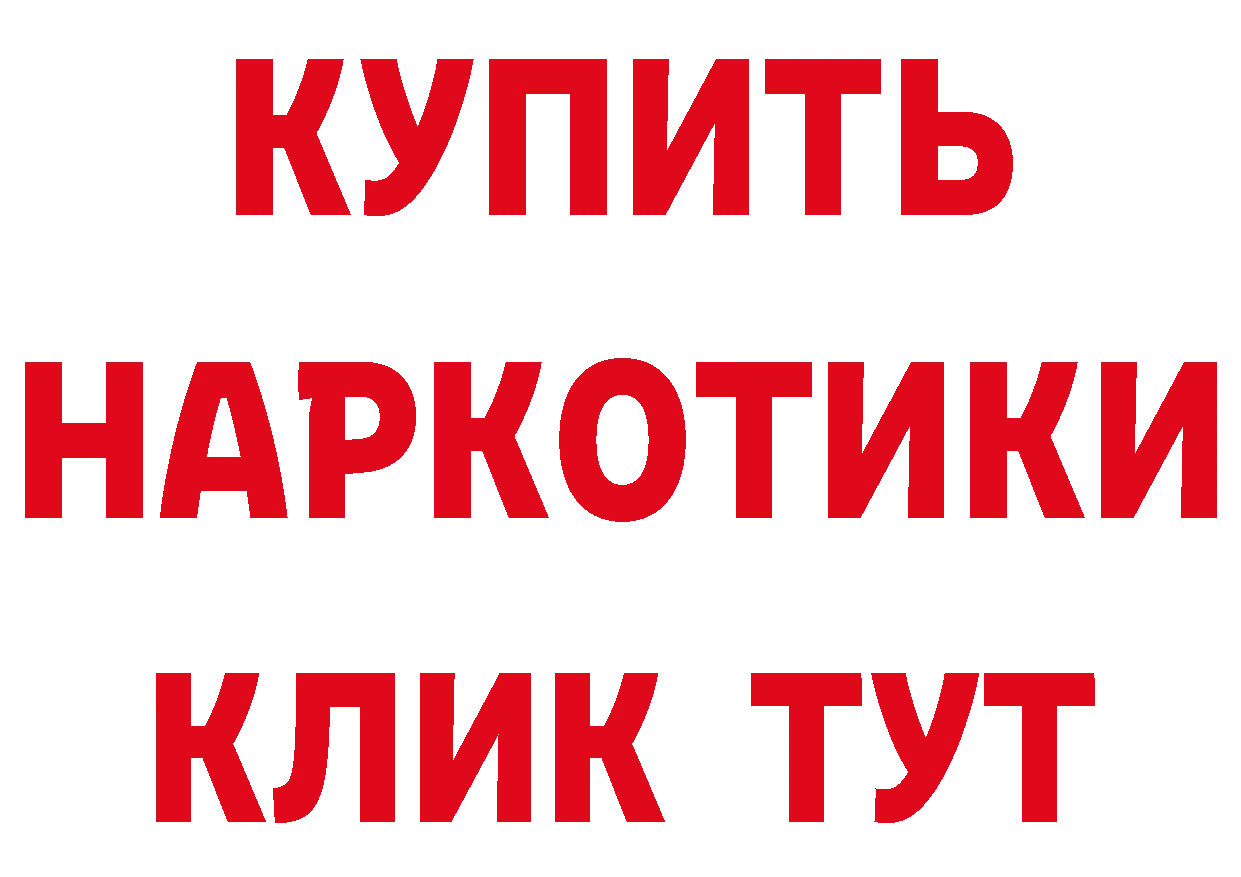 КУПИТЬ НАРКОТИКИ КЛИК ТУТ